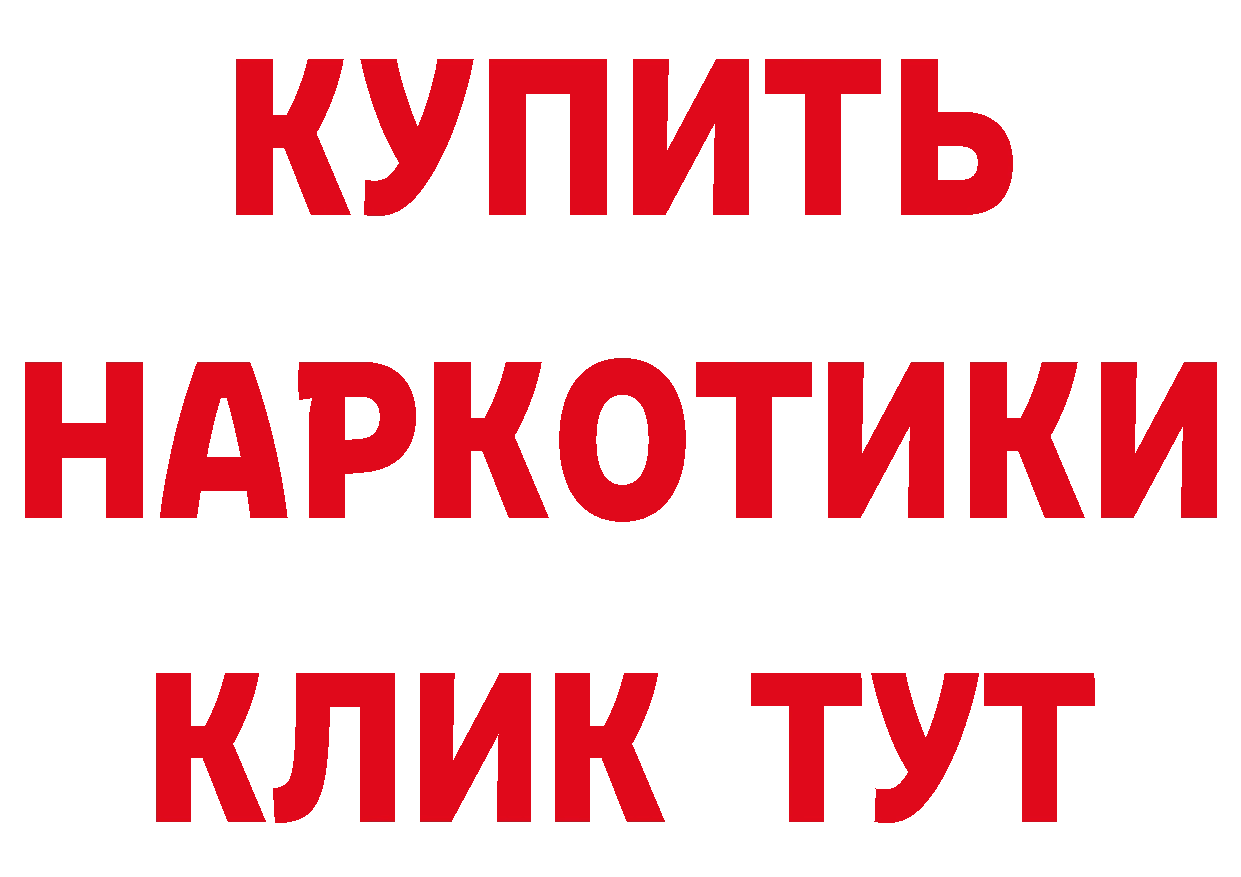 КУПИТЬ
НАРКОТИКИ
КЛИК ТУТ